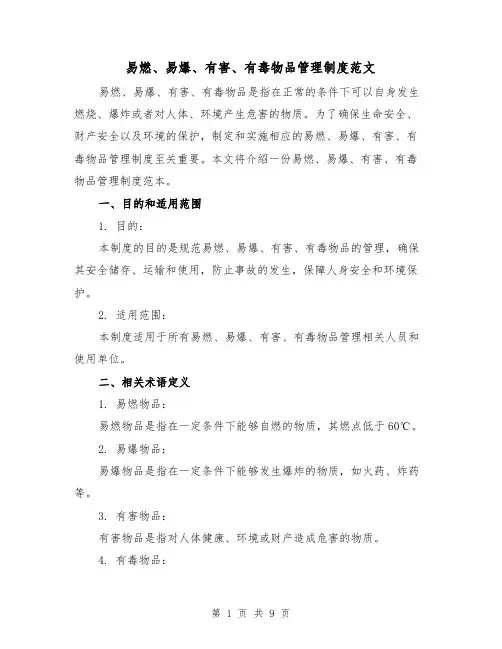 易燃、易爆、有害、有毒物品管理制度范文

易燃、易爆、有害、有毒物品是指在正常的条件下可以自身发生燃烧、爆炸或者对人体、环境产生危害的物质。为了确保生命安全、财产安全以及环境的保护，制定和实施相应的易燃、易爆、有害、有毒物品管理制度至关重要。本文将介绍一份易燃、易爆、有害、有毒物品管理制度范本。

一、目的和适用范围

1. 目的：

本制度的目的是规范易燃、易爆、有害、有毒物品的管理，确保其安全储存、运输和使用，防止事故的发生，保障人身安全和环境保护。

2. 适用范围：

本制度适用于所有易燃、易爆、有害、有毒物品管理相关人员和使用单位。

二、相关术语定义

1. 易燃物品：

易燃物品是指在一定条件下能够自燃的物质，其燃点低于60℃。

2. 易爆物品：

易爆物品是指在一定条件下能够发生爆炸的物质，如火药、炸药等。

3. 有害物品：

有害物品是指对人体健康、环境或财产造成危害的物质。

4. 有毒物品：

第 1 页 共 9 页